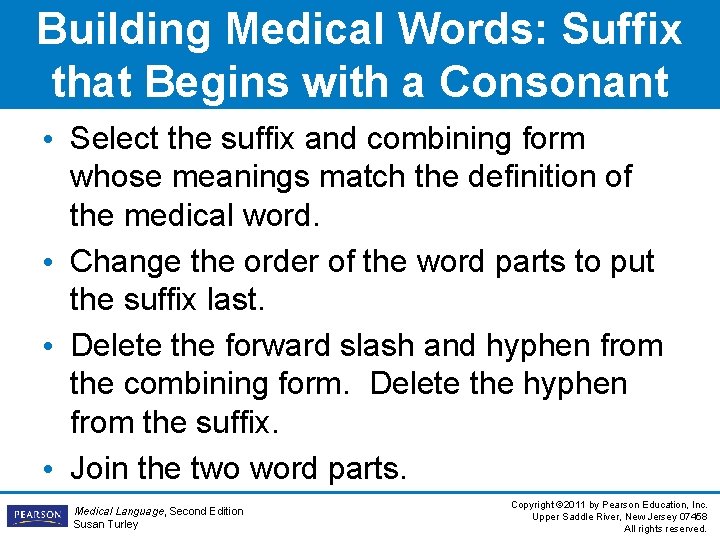 Building Medical Words: Suffix that Begins with a Consonant

• Select the suffix and combining form whose meanings match the definition of the medical word.
• Change the order of the word parts to put the suffix last.
• Delete the forward slash and hyphen from the combining form.  Delete the hyphen from the suffix.
• Join the two word parts.

PEARSON

Medical Language, Second Edition
Susan Turley

Copyright ©2011 by Pearson Education, Inc.
Upper Saddle River, New Jersey 07458
All rights reserved.